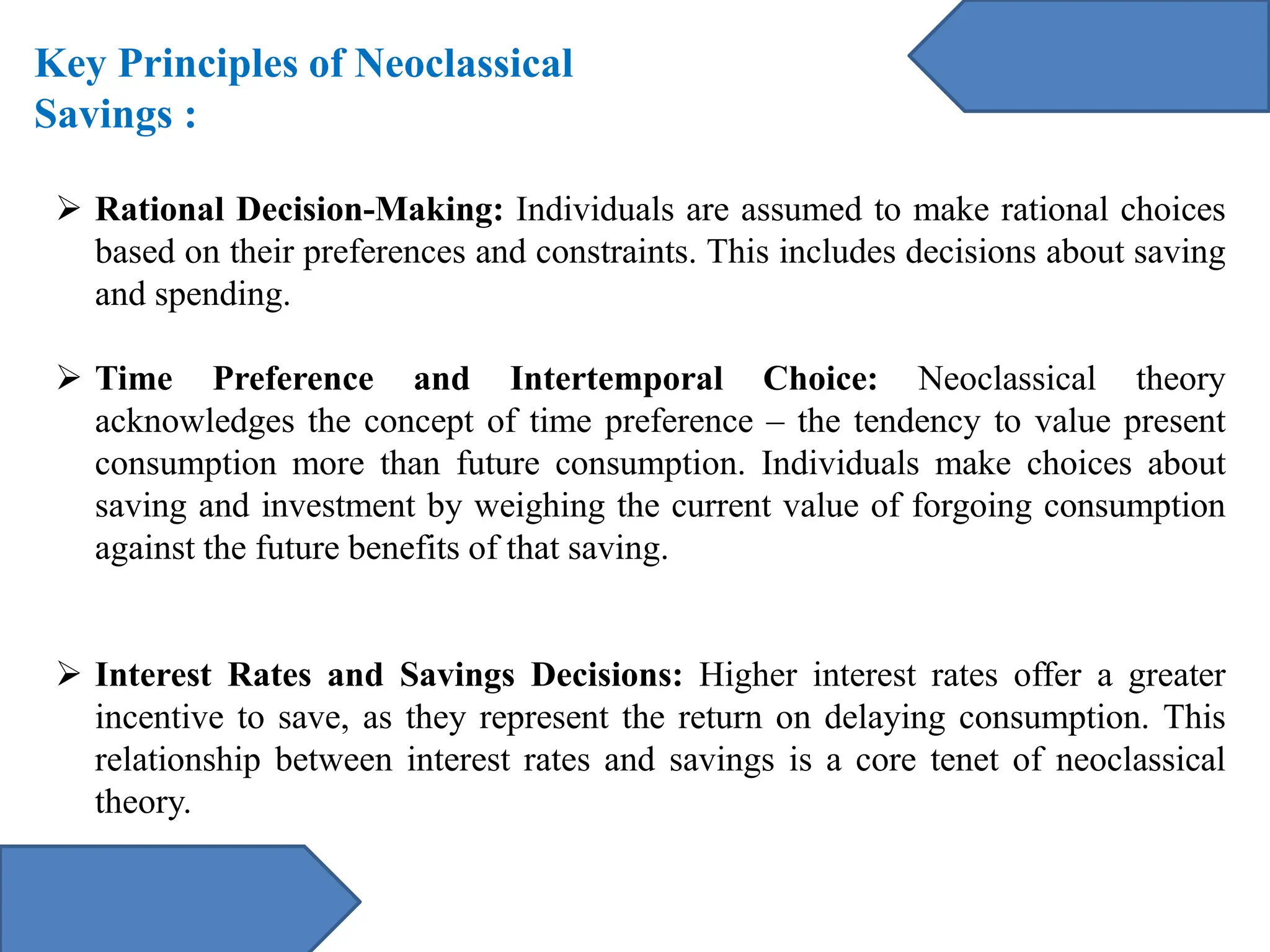 Key Principles of Neoclassical Savings :

➢ Rational Decision-Making: Individuals are assumed to make rational choices based on their preferences and constraints. This includes decisions about saving and spending.

➢ Time Preference and Intertemporal Choice: Neoclassical theory acknowledges the concept of time preference – the tendency to value present consumption more than future consumption. Individuals make choices about saving and investment by weighing the current value of forgoing consumption against the future benefits of that saving.

➢ Interest Rates and Savings Decisions: Higher interest rates offer a greater incentive to save, as they represent the return on delaying consumption. This relationship between interest rates and savings is a core tenet of neoclassical theory.